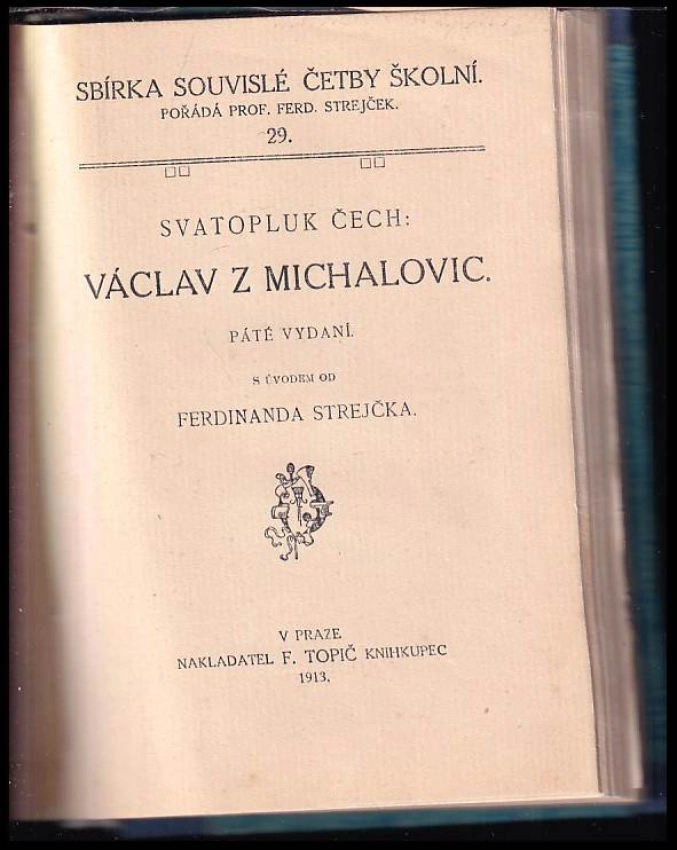 SBÍRKA SOUVISLÉ ČETBY ŠKOLNÍ.
POŘÁDÁ PROF. FERD. STREJČEK.
29.

SVATOPLUK ČECH:

VÁCLAV Z MICHALOVIC.

PÁTÉ VYDANÍ.

S ÚVODEM OD

FERDINANDA STREJČKA.

V PRAZE.
NAKLADATEL F. TOPIČ KNIHKUPEC
1913.